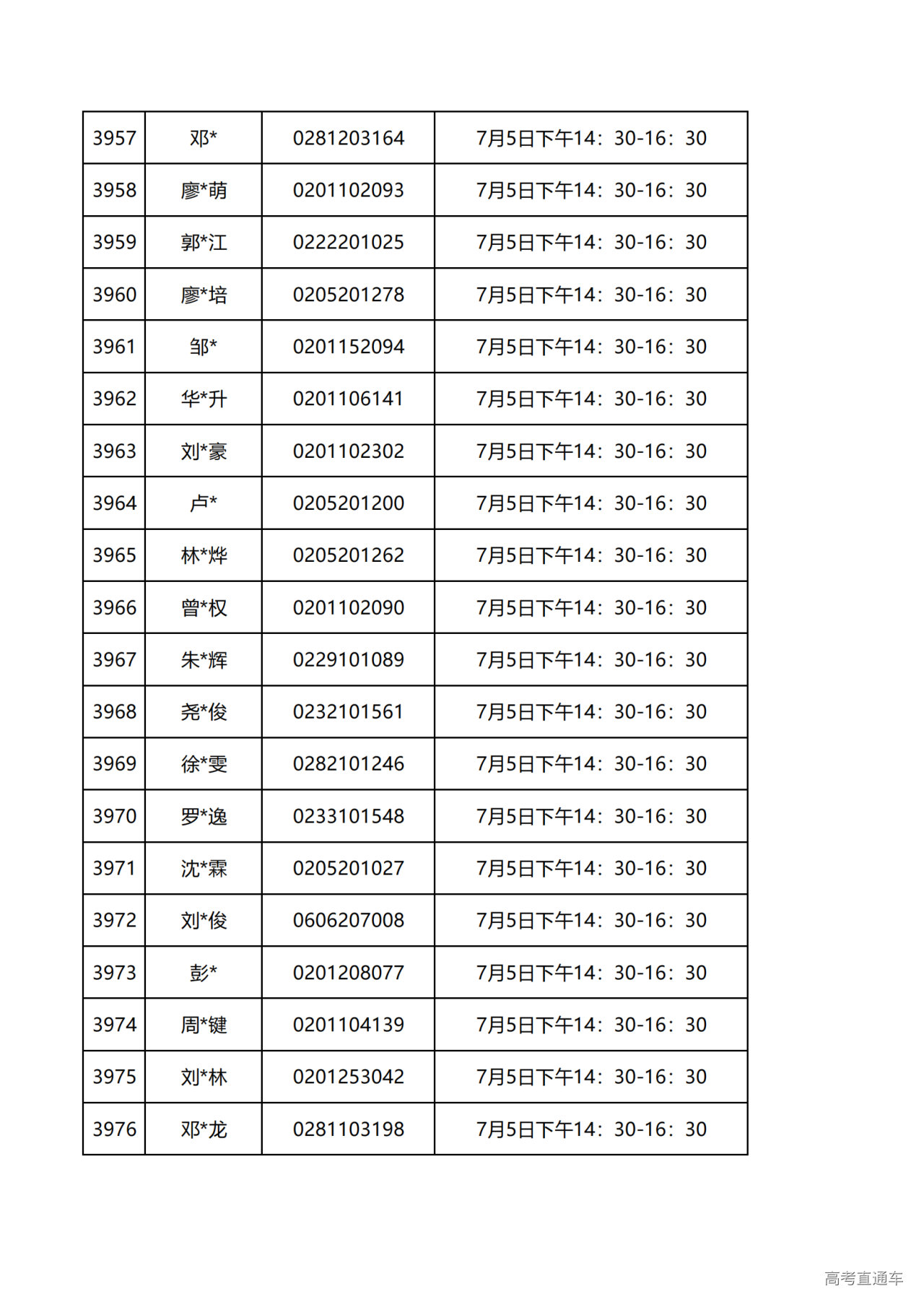 | 3957 | 邓* | 0281203164 | 7月5日下午14：30-16：30 |
|---|---|---|---|
| 3958 | 廖*萌 | 0201102093 | 7月5日下午14：30-16：30 |
| 3959 | 郭*江 | 0222201025 | 7月5日下午14：30-16：30 |
| 3960 | 廖*培 | 0205201278 | 7月5日下午14：30-16：30 |
| 3961 | 邹* | 0201152094 | 7月5日下午14：30-16：30 |
| 3962 | 华*升 | 0201106141 | 7月5日下午14：30-16：30 |
| 3963 | 刘*豪 | 0201102302 | 7月5日下午14：30-16：30 |
| 3964 | 卢* | 0205201200 | 7月5日下午14：30-16：30 |
| 3965 | 林*烨 | 0205201262 | 7月5日下午14：30-16：30 |
| 3966 | 曾*权 | 0201102090 | 7月5日下午14：30-16：30 |
| 3967 | 朱*辉 | 0229101089 | 7月5日下午14：30-16：30 |
| 3968 | 尧*俊 | 0232101561 | 7月5日下午14：30-16：30 |
| 3969 | 徐*雯 | 0282101246 | 7月5日下午14：30-16：30 |
| 3970 | 罗*逸 | 0233101548 | 7月5日下午14：30-16：30 |
| 3971 | 沈*霖 | 0205201027 | 7月5日下午14：30-16：30 |
| 3972 | 刘*俊 | 0606207008 | 7月5日下午14：30-16：30 |
| 3973 | 彭* | 0201208077 | 7月5日下午14：30-16：30 |
| 3974 | 周*键 | 0201104139 | 7月5日下午14：30-16：30 |
| 3975 | 刘*林 | 0201253042 | 7月5日下午14：30-16：30 |
| 3976 | 邓*龙 | 0281103198 | 7月5日下午14：30-16：30 |

高考直通车